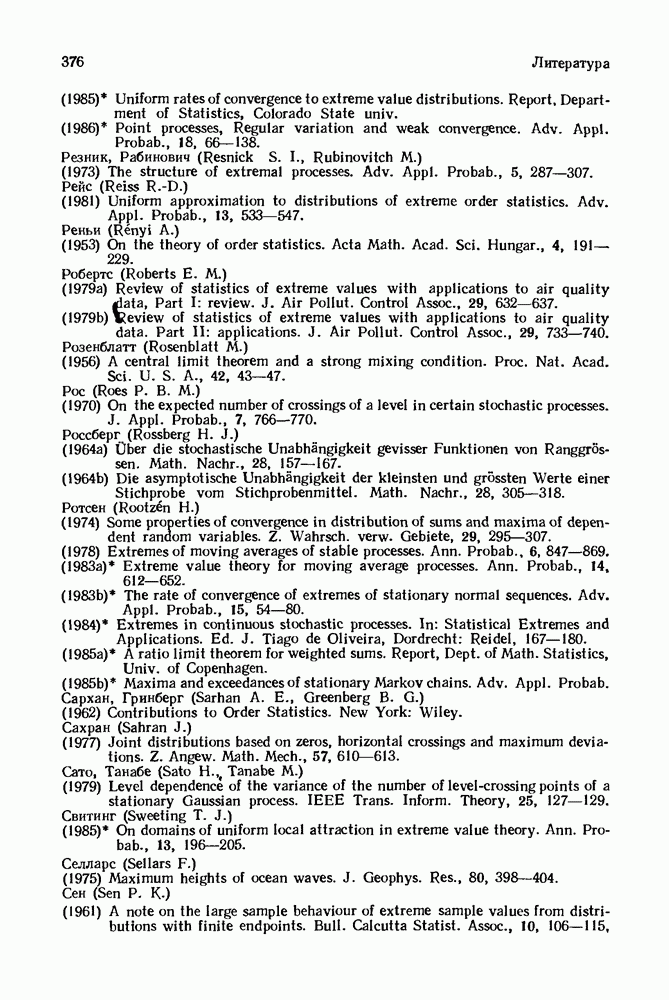 376 Литература

(1985)* Uniform rates of convergence to extreme value distributions. Report, Department of Statistics, Colorado State univ.
(1986)* Point processes, Regular variation and weak convergence. Adv. Appl. Probab., 18, 66—138.
Резник, Рабинович (Resnick S. I., Rubinovitch M.)
(1973) The structure of extremal processes. Adv. Appl. Probab., 5, 287—307.
Рейс (Reiss R.-D.)
(1981) Uniform approximation to distributions of extreme order statistics. Adv. Appl. Probab., 13, 533—547.
Реньи (Rényi A.)
(1953) On the theory of order statistics. Acta Math. Acad. Sci. Hungar., 4, 191—229.
Робертс (Roberts E. M.)
(1979a) Review of statistics of extreme values with applications to air quality data, Part I: review. J. Air Pollut. Control Assoc., 29, 632—637.
(1979b) Review of statistics of extreme values with applications to air quality data. Part II: applications. J. Air Pollut. Control Assoc., 29, 733—740.
Розенблатт (Rosenblatt M.)
(1956) A central limit theorem and a strong mixing condition. Proc. Nat. Acad. Sci. U. S. A., 42, 43—47.
Рос (Roes P. B. M.)
(1970) On the expected number of crossings of a level in certain stochastic processes. J. Appl. Probab., 7, 766—770.
Россберг (Rossberg H. J.)
(1964a) Über die stochastische Unabhängigkeit gevisser Funktionen von Ranggrössen. Math. Nachr., 28, 157—167.
(1964b) Die asymptotische Unabhängigkeit der kleinsten und grössten Werte einer Stichprobe vom Stichprobenmittel. Math. Nachr., 28, 305—318.
Ротсен (Rootzén H.)
(1974) Some properties of convergence in distribution of sums and maxima of dependent random variables. Z. Wahrsch. verw. Gebiete, 29, 295—307.
(1978) Extremes of moving averages of stable processes. Ann. Probab., 6, 847—869.
(1983a)* Extreme value theory for moving average processes. Ann. Probab., 14, 612—652.
(1983b)* The rate of convergence of extremes of stationary normal sequences. Adv. Appl. Probab., 15, 54—80.
(1984)* Extremes in continuous stochastic processes. In: Statistical Extremes and Applications. Ed. J. Tiago de Oliveira, Dordrecht: Reidel, 167—180.
(1985a)* A ratio limit theorem for weighted sums. Report, Dept. of Math. Statistics, Univ. of Copenhagen.
(1985b)* Maxima and exceedances of stationary Markov chains. Adv. Appl. Probab.
Сархан, Гринберг (Sarhan A. E., Greenberg B. G.)
(1962) Contributions to Order Statistics. New York: Wiley.
Сахран (Sahran J.)
(1977) Joint distributions based on zeros, horizontal crossings and maximum deviations. Z. Angew. Math. Mech., 57, 610—613.
Сато, Танабе (Sato H., Tanabe M.)
(1979) Level dependence of the variance of the number of level-crossing points of a stationary Gaussian process. IEEE Trans. Inform. Theory, 25, 127—129.
Свитинг (Sweeting T. J.)
(1985)* On domains of uniform local attraction in extreme value theory. Ann. Probab., 13, 196—205.
Селларс (Sellars F.)
(1975) Maximum heights of ocean waves. J. Geophys. Res., 80, 398—404.
Сен (Sen P. K.)
(1961) A note on the large sample behaviour of extreme sample values from distributions with finite endpoints. Bull. Calcutta Statist. Assoc., 10, 106—115,